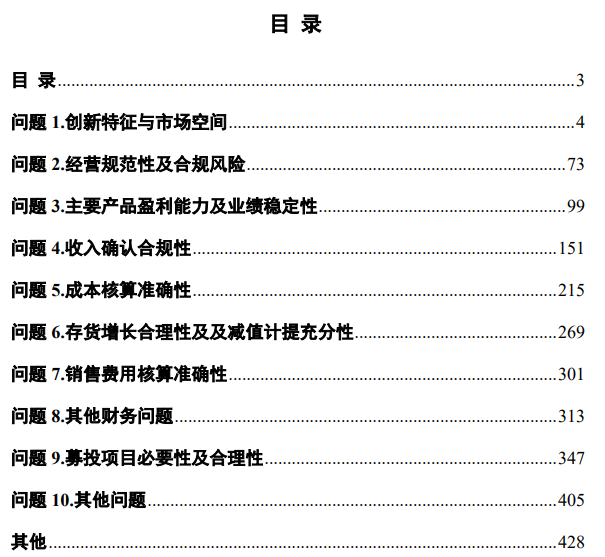 目 录

目 录 3

问题1.创新特征与市场空间 4

问题2.经营规范性及合规风险 73

问题3.主要产品盈利能力及业绩稳定性 99

问题4.收入确认合规性 151

问题5.成本核算准确性 215

问题6.存货增长合理性及及减值计提充分性 269

问题7.销售费用核算准确性 301

问题8.其他财务问题 313

问题9.募投项目必要性及合理性 347

问题10.其他问题 405

其他 428